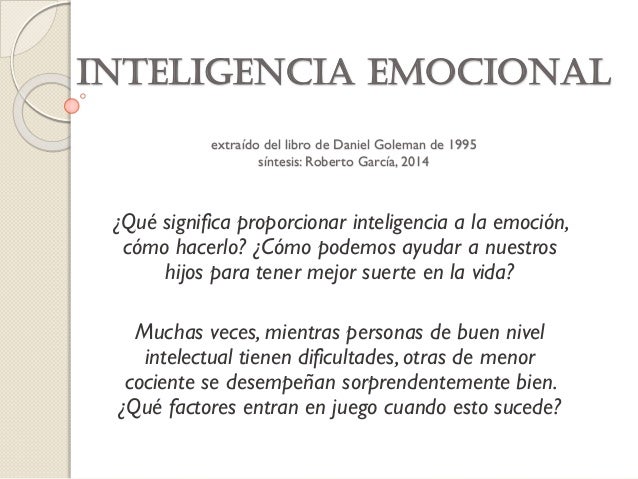 INTELIGENCIA EMOCIONAL

extraído del libro de Daniel Goleman de 1995
síntesis: Roberto García, 2014

¿Qué significa proporcionar inteligencia a la emoción, cómo hacerlo? ¿Cómo podemos ayudar a nuestros hijos para tener mejor suerte en la vida?

Muchas veces, mientras personas de buen nivel intelectual tienen dificultades, otras de menor cociente se desempeñan sorprendentemente bien. ¿Qué factores entran en juego cuando esto sucede?